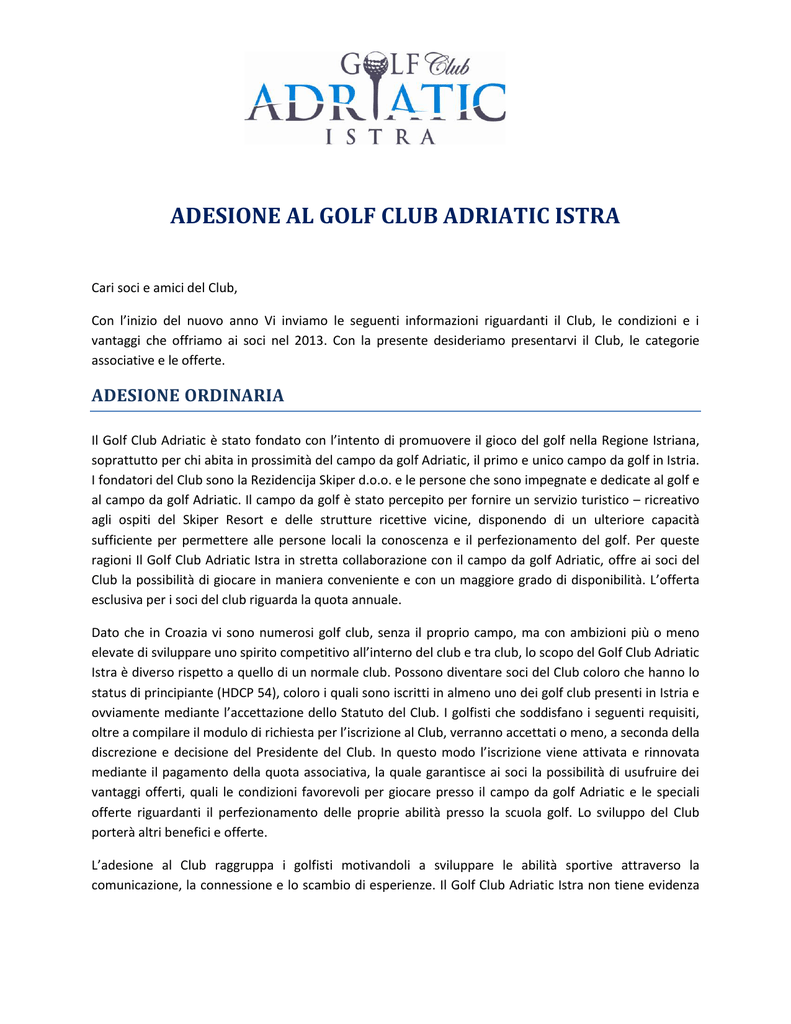 GOLF Club
ADRIATIC
ISTRA

ADESIONE AL GOLF CLUB ADRIATIC ISTRA

Cari soci e amici del Club,

Con l'inizio del nuovo anno Vi inviamo le seguenti informazioni riguardanti il Club, le condizioni e i vantaggi che offriamo ai soci nel 2013. Con la presente desideriamo presentarvi il Club, le categorie associative e le offerte.

ADESIONE ORDINARIA

Il Golf Club Adriatic è stato fondato con l'intento di promuovere il gioco del golf nella Regione Istriana, soprattutto per chi abita in prossimità del campo da golf Adriatic, il primo e unico campo da golf in Istria. I fondatori del Club sono la Rezidencija Skiper d.o.o. e le persone che sono impegnate e dedicate al golf e al campo da golf Adriatic. Il campo da golf è stato percepito per fornire un servizio turistico – ricreativo agli ospiti del Skiper Resort e delle strutture ricettive vicine, disponendo di un ulteriore capacità sufficiente per permettere alle persone locali la conoscenza e il perfezionamento del golf. Per queste ragioni Il Golf Club Adriatic Istra in stretta collaborazione con il campo da golf Adriatic, offre ai soci del Club la possibilità di giocare in maniera conveniente e con un maggiore grado di disponibilità. L'offerta esclusiva per i soci del club riguarda la quota annuale.

Dato che in Croazia vi sono numerosi golf club, senza il proprio campo, ma con ambizioni più o meno elevate di sviluppare uno spirito competitivo all'interno del club e tra club, lo scopo del Golf Club Adriatic Istra è diverso rispetto a quello di un normale club. Possono diventare soci del Club coloro che hanno lo status di principiante (HDCP 54), coloro i quali sono iscritti in almeno uno dei golf club presenti in Istria e ovviamente mediante l'accettazione dello Statuto del Club. I golfisti che soddisfano i seguenti requisiti, oltre a compilare il modulo di richiesta per l'iscrizione al Club, verranno accettati o meno, a seconda della discrezione e decisione del Presidente del Club. In questo modo l'iscrizione viene attivata e rinnovata mediante il pagamento della quota associativa, la quale garantisce ai soci la possibilità di usufruire dei vantaggi offerti, quali le condizioni favorevoli per giocare presso il campo da golf Adriatic e le speciali offerte riguardanti il perfezionamento delle proprie abilità presso la scuola golf. Lo sviluppo del Club porterà altri benefici e offerte.

L'adesione al Club raggruppa i golfisti motivandoli a sviluppare le abilità sportive attraverso la comunicazione, la connessione e lo scambio di esperienze. Il Golf Club Adriatic Istra non tiene evidenza